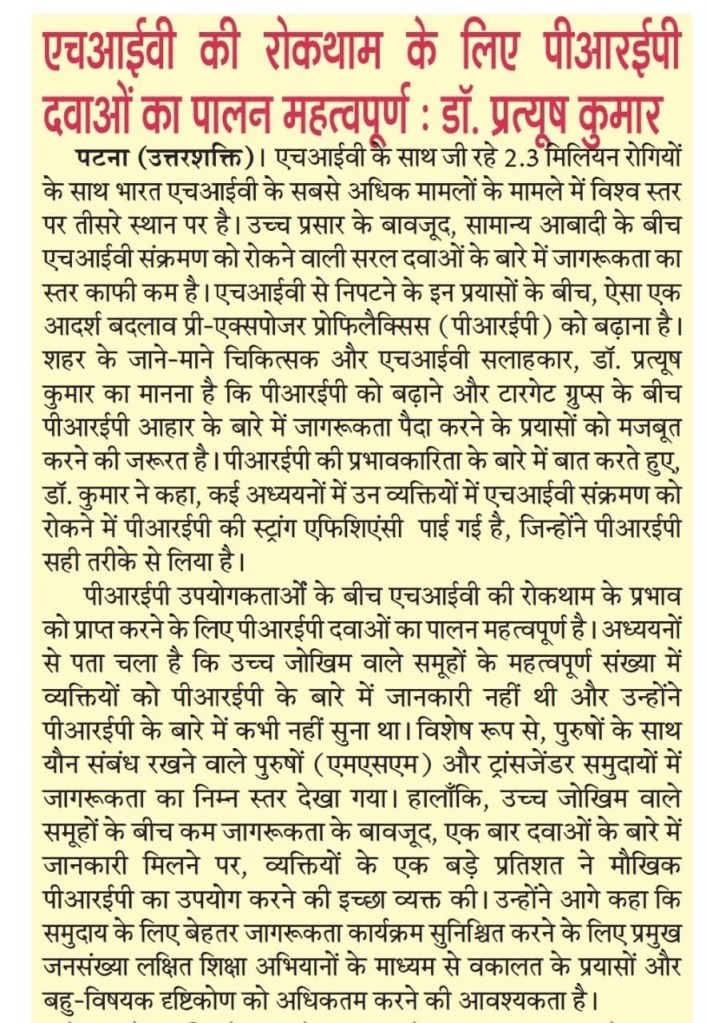 एचआईवी की रोकथाम के लिए पीआरईपी दवाओं का पालन महत्वपूर्ण : डॉ. प्रत्यूष कुमार

पटना (उत्तरशक्ति)। एचआईवी के साथ जी रहे 2.3 मिलियन रोगियों के साथ भारत एचआईवी के सबसे अधिक मामलों के मामले में विश्व स्तर पर तीसरे स्थान पर है। उच्च प्रसार के बावजूद, सामान्य आबादी के बीच एचआईवी संक्रमण को रोकने वाली सरल दवाओं के बारे में जागरूकता का स्तर काफी कम है। एचआईवी से निपटने के इन प्रयासों के बीच, ऐसा एक आदर्श बदलाव प्री-एक्सपोजर प्रोफिलैक्सिस (पीआरईपी) को बढ़ाना है। शहर के जाने-माने चिकित्सक और एचआईवी सलाहकार, डॉ. प्रत्यूष कुमार का मानना है कि पीआरईपी को बढ़ाने और टारगेट ग्रुप्स के बीच पीआरईपी आहार के बारे में जागरूकता पैदा करने के प्रयासों को मजबूत करने की जरूरत है। पीआरईपी की प्रभावकारिता के बारे में बात करते हुए, डॉ. कुमार ने कहा, कई अध्ययनों में उन व्यक्तियों में एचआईवी संक्रमण को रोकने में पीआरईपी की स्ट्रांग एफिशिएंसी पाई गई है, जिन्होंने पीआरईपी सही तरीके से लिया है।

पीआरईपी उपयोगकताओं के बीच एचआईवी की रोकथाम के प्रभाव को प्राप्त करने के लिए पीआरईपी दवाओं का पालन महत्वपूर्ण है। अध्ययनों से पता चला है कि उच्च जोखिम वाले समूहों के महत्वपूर्ण संख्या में व्यक्तियों को पीआरईपी के बारे में जानकारी नहीं थी और उन्होंने पीआरईपी के बारे में कभी नहीं सुना था। विशेष रूप से, पुरुषों के साथ यौन संबंध रखने वाले पुरुषों (एमएसएम) और ट्रांसजेंडर समुदायों में जागरूकता का निम्न स्तर देखा गया। हालाँकि, उच्च जोखिम वाले समूहों के बीच कम जागरूकता के बावजूद, एक बार दवाओं के बारे में जानकारी मिलने पर, व्यक्तियों के एक बड़े प्रतिशत ने मौखिक पीआरईपी का उपयोग करने की इच्छा व्यक्त की। उन्होंने आगे कहा कि समुदाय के लिए बेहतर जागरूकता कार्यक्रम सुनिश्चित करने के लिए प्रमुख जनसंख्या लक्षित शिक्षा अभियानों के माध्यम से वकालत के प्रयासों और बहु-विषयक दृष्टिकोण को अधिकतम करने की आवश्यकता है।